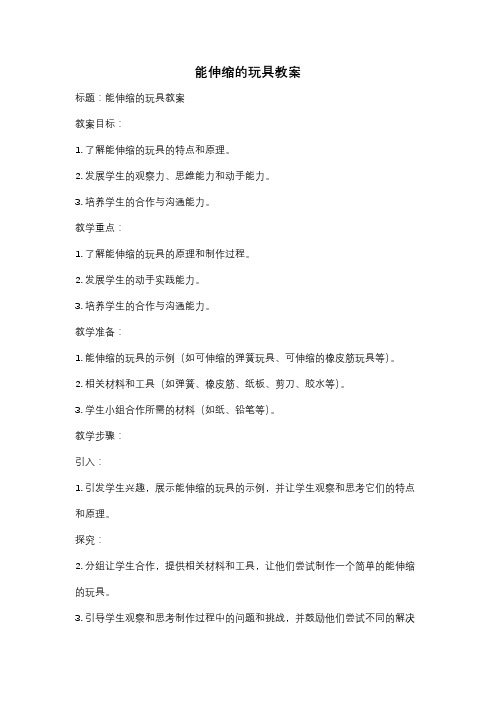 能伸缩的玩具教案

标题：能伸缩的玩具教案

教案目标：

1. 了解能伸缩的玩具的特点和原理。

2. 发展学生的观察力、思维能力和动手能力。

3. 培养学生的合作与沟通能力。

教学重点：

1. 了解能伸缩的玩具的原理和制作过程。

2. 发展学生的动手实践能力。

3. 培养学生的合作与沟通能力。

教学准备：

1. 能伸缩的玩具的示例（如可伸缩的弹簧玩具、可伸缩的橡皮筋玩具等）。

2. 相关材料和工具（如弹簧、橡皮筋、纸板、剪刀、胶水等）。

3. 学生小组合作所需的材料（如纸、铅笔等）。

教学步骤：

引入：

1. 引发学生兴趣，展示能伸缩的玩具的示例，并让学生观察和思考它们的特点和原理。

探究：

2. 分组让学生合作，提供相关材料和工具，让他们尝试制作一个简单的能伸缩的玩具。

3. 引导学生观察和思考制作过程中的问题和挑战，并鼓励他们尝试不同的解决